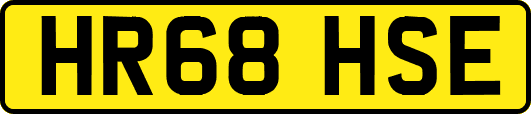 HR68 HSE